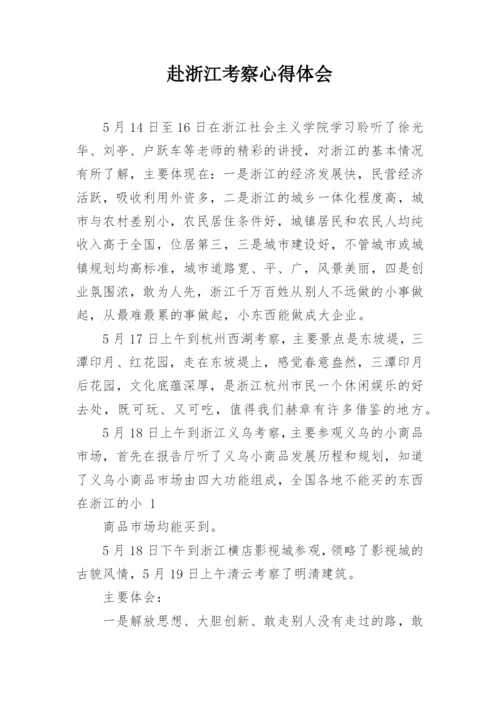 赴浙江考察心得体会

5月14日至16日在浙江社会主义学院学习聆听了徐光华、刘亭、户跃车等老师的精彩的讲授，对浙江的基本情况有所了解，主要体现在：一是浙江的经济发展快，民营经济活跃，吸收利用外资多，二是浙江的城乡一体化程度高，城市与农村差别小，农民居住条件好，城镇居民和农民人均纯收入高于全国，位居第三，三是城市建设好，不管城市或城镇规划均高标准，城市道路宽、平、广，风景美丽，四是创业氛围浓，敢为人先，浙江千万百姓从别人不远做的小事做起，从最难最累的事做起，小东西能做成大企业。

5月17日上午到杭州西湖考察，主要景点是东坡堤，三潭印月、红花园，走在东坡堤上，感觉春意盎然，三潭印月后花园，文化底蕴深厚，是浙江杭州市民一个休闲娱乐的好去处，既可玩、又可吃，值得我们赫章有许多借鉴的地方。

5月18日上午到浙江义乌考察，主要参观义乌的小商品市场，首先在报告厅听了义乌小商品发展历程和规划，知道了义乌小商品市场由四大功能组成，全国各地不能买的东西在浙江的小 1

商品市场均能买到。

5月18日下午到浙江横店影视城参观，领略了影视城的古貌风情，5月19日上午清云考察了明清建筑。

主要体会：

一是解放思想、大胆创新、敢走别人没有走过的路，敢